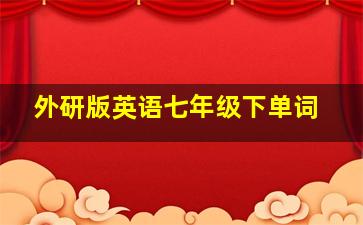 外研版英语七年级下单词